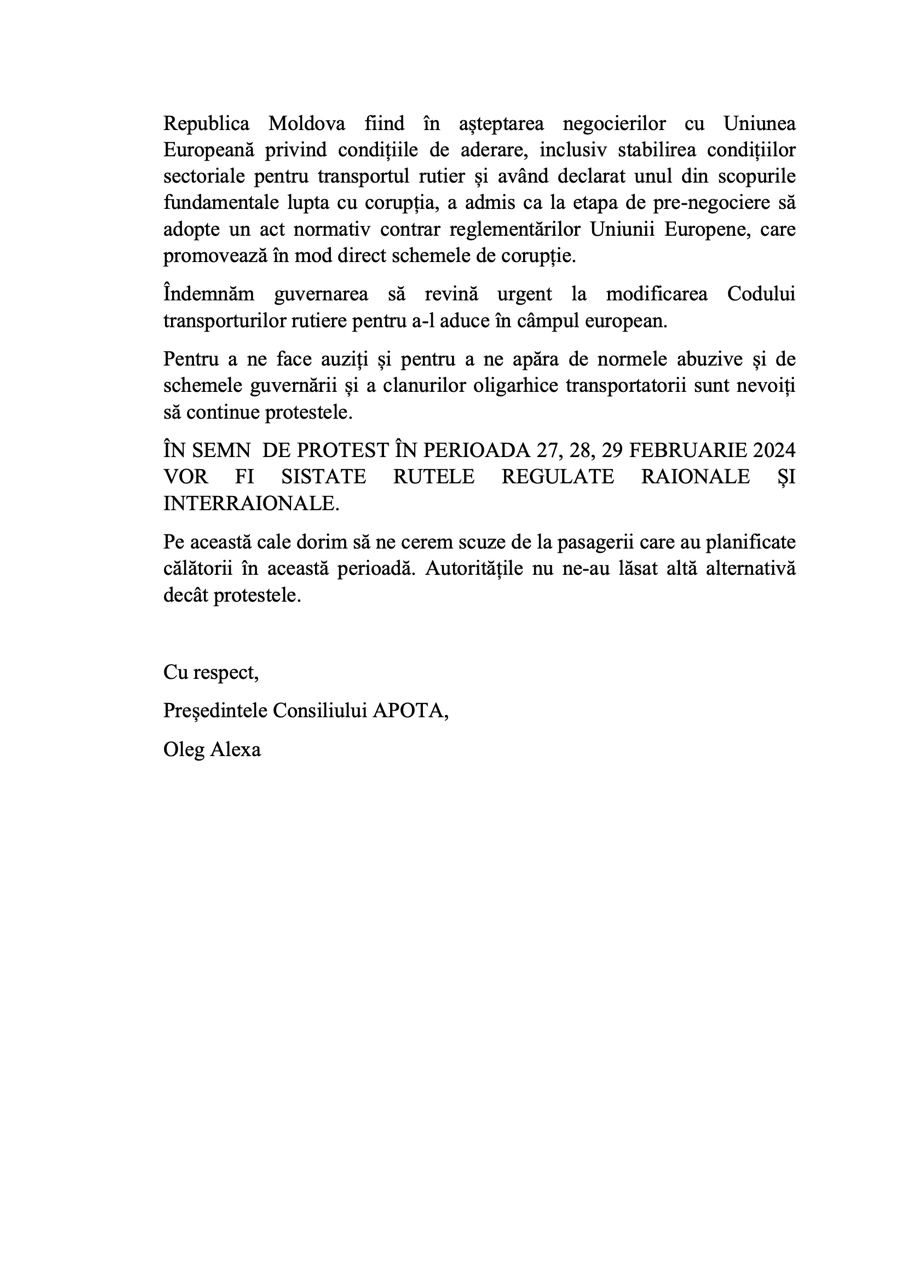 Republica Moldova fiind în așteptarea negocierilor cu Uniunea Europeană privind condițiile de aderare, inclusiv stabilirea condițiilor sectoriale pentru transportul rutier și având declarat unul din scopurile fundamentale lupta cu corupția, a admis ca la etapa de pre-negociere să adopte un act normativ contrar reglementărilor Uniunii Europene, care promovează în mod direct schemele de corupție.

Îndemnăm guvernarea să revină urgent la modificarea Codului transporturilor rutiere pentru a-l aduce în câmpul european.

Pentru a ne face auziți și pentru a ne apăra de normele abuzive și de schemele guvernării și a clanurilor oligarhice transportatorii sunt nevoiți să continue protestele.

ÎN SEMN DE PROTEST ÎN PERIOADA 27, 28, 29 FEBRUARIE 2024 VOR FI SISTATE RUTELE REGULATE RAIONALE ȘI INTERRAIONALE.

Pe această cale dorim să ne cerem scuze de la pasagerii care au planificate călătorii în această perioadă. Autoritățile nu ne-au lăsat altă alternativă decât protestele.

Cu respect,

Președintele Consiliului APOTA,

Oleg Alexa